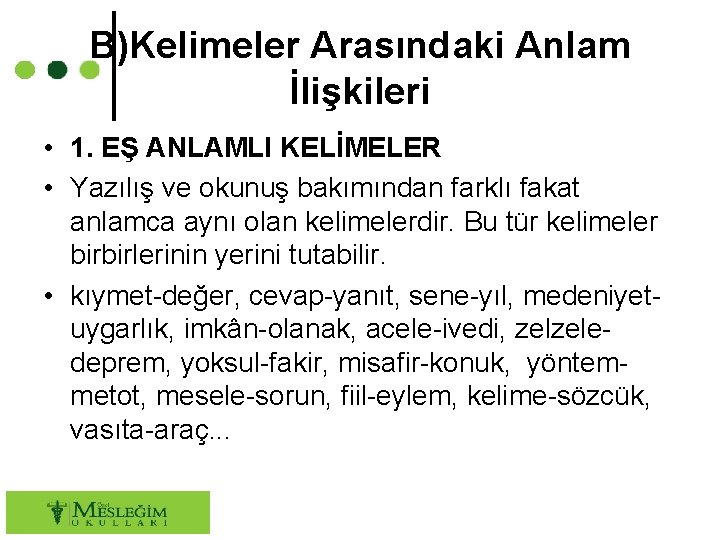 B)Kelimeler Arasındaki Anlam İlişkileri

• 1. EŞ ANLAMLI KELİMELER
• Yazılış ve okunuş bakımından farklı fakat anlamca aynı olan kelimelerdir. Bu tür kelimeler birbirlerinin yerini tutabilir.
• kıymet-değer, cevap-yanıt, sene-yıl, medeniyet-uygarlık, imkân-olanak, acele-ivedi, zelzele-deprem, yoksul-fakir, misafir-konuk, yöntem-metot, mesele-sorun, fiil-eylem, kelime-sözcük, vasıta-araç...

Özel MESLEĞİM OKULLARI